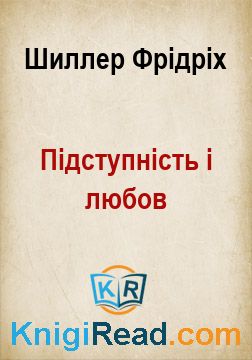 Шиллер Фрідріх

Підступність і любов

KR

KnigiRead.com